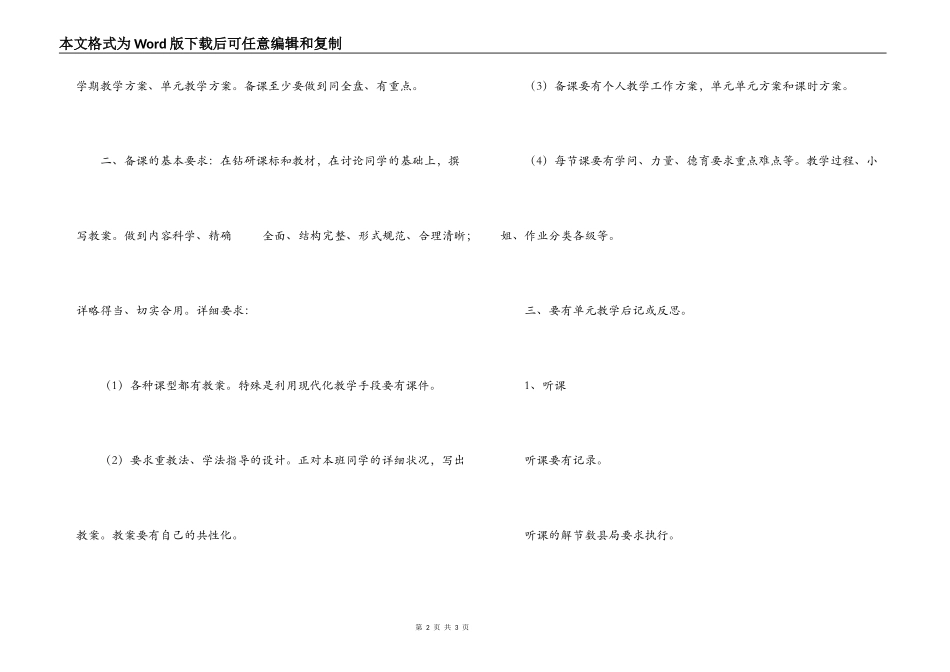 本文格式为Word版下载后可任意编辑和复制

学期教学方案、单元教学方案。备课至少要做到同全盘、有重点。

二、备课的基本要求：在钻研课标和教材，在讨论同学的基础上，撰写教案。做到内容科学、精确 全面、结构完整、形式规范、合理清晰；详略得当、切实合用。详细要求：

（1）各种课型都有教案。特殊是利用现代化教学手段要有课件。

（2）要求重教法、学法指导的设计。正对本班同学的详细状况，写出教案。教案要有自己的共性化。

（3）备课要有个人教学工作方案，单元单元方案和课时方案。

（4）每节课要有学问、力量、德育要求重点难点等。教学过程、小姐、作业分类各级等。

三、要有单元教学后记或反思。

1、听课

听课要有记录。

听课的解节数县局要求执行。

第 2 页 共 3 页